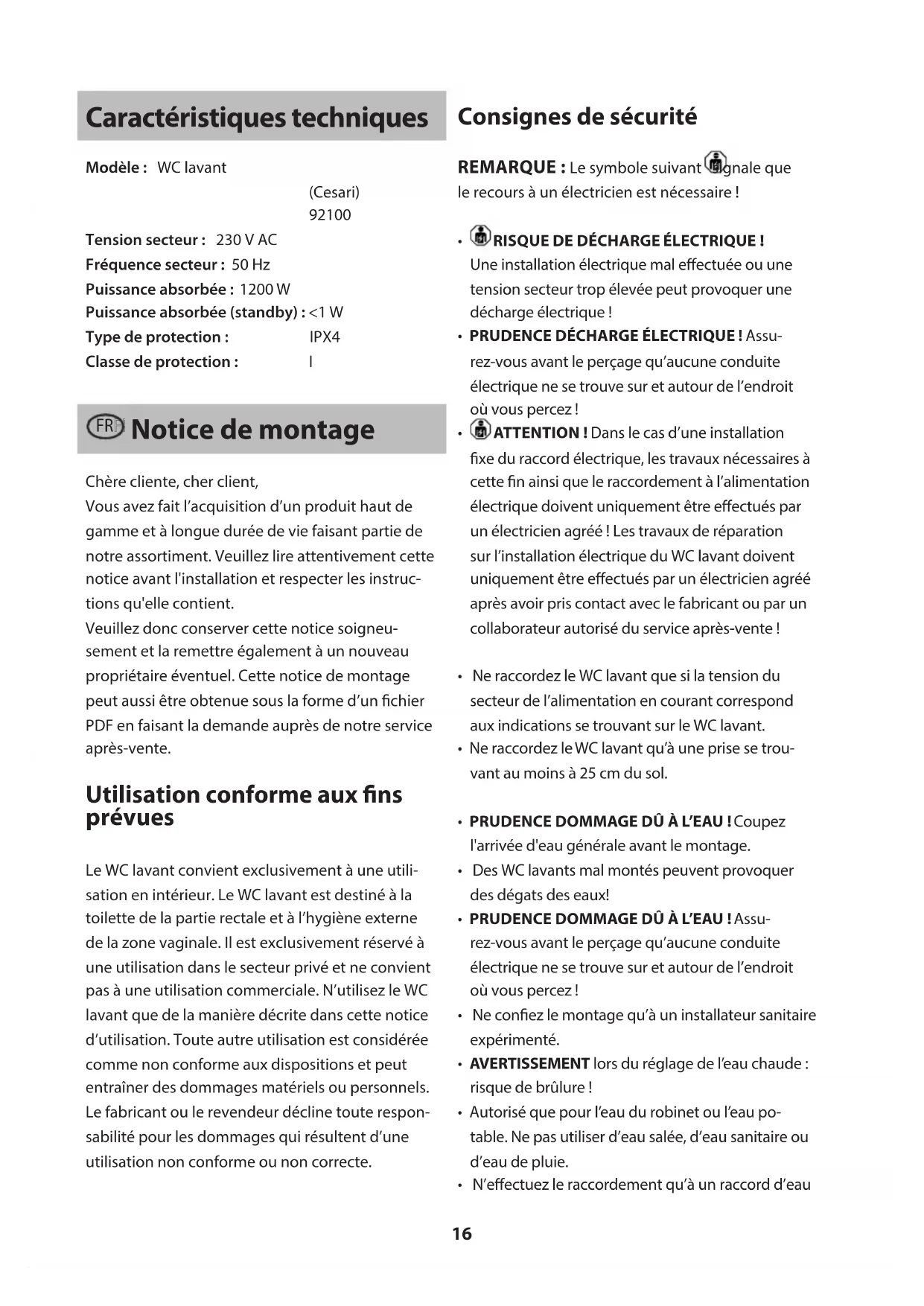 Caractéristiques techniques

Modèle : WC lavant
(Cesari)
92100
Tension secteur : 230 V AC
Fréquence secteur : 50 Hz
Puissance absorbée : 1200 W
Puissance absorbée (standby) : <1 W
Type de protection : IPX4
Classe de protection : I

FR Notice de montage

Chère cliente, cher client,
Vous avez fait l'acquisition d'un produit haut de gamme et à longue durée de vie faisant partie de notre assortiment. Veuillez lire attentivement cette notice avant l'installation et respecter les instructions qu'elle contient.
Veuillez donc conserver cette notice soigneusement et la remettre également à un nouveau propriétaire éventuel. Cette notice de montage peut aussi être obtenue sous la forme d'un fichier PDF en faisant la demande auprès de notre service après-vente.

Utilisation conforme aux fins prévues

Le WC lavant convient exclusivement à une utilisation en intérieur. Le WC lavant est destiné à la toilette de la partie rectale et à l'hygiène externe de la zone vaginale. Il est exclusivement réservé à une utilisation dans le secteur privé et ne convient pas à une utilisation commerciale. N'utilisez le WC lavant que de la manière décrite dans cette notice d'utilisation. Toute autre utilisation est considérée comme non conforme aux dispositions et peut entraîner des dommages matériels ou personnels. Le fabricant ou le revendeur décline toute responsabilité pour les dommages qui résultent d'une utilisation non conforme ou non correcte.

Consignes de sécurité

REMARQUE : Le symbole suivant signale que le recours à un électricien est nécessaire !

• RISQUE DE DÉCHARGE ÉLECTRIQUE ! Une installation électrique mal effectuée ou une tension secteur trop élevée peut provoquer une décharge électrique !
• PRUDENCE DÉCHARGE ÉLECTRIQUE ! Assurez-vous avant le perçage qu'aucune conduite électrique ne se trouve sur et autour de l'endroit où vous percez !
• ATTENTION ! Dans le cas d'une installation fixe du raccord électrique, les travaux nécessaires à cette fin ainsi que le raccordement à l'alimentation électrique doivent uniquement être effectués par un électricien agréé ! Les travaux de réparation sur l'installation électrique du WC lavant doivent uniquement être effectués par un électricien agréé après avoir pris contact avec le fabricant ou par un collaborateur autorisé du service après-vente !

• Ne raccordez le WC lavant que si la tension du secteur de l'alimentation en courant correspond aux indications se trouvant sur le WC lavant.
• Ne raccordez le WC lavant qu'à une prise se trouvant au moins à 25 cm du sol.

• PRUDENCE DOMMAGE DÛ À L'EAU ! Coupez l'arrivée d'eau générale avant le montage.
• Des WC lavants mal montés peuvent provoquer des dégats des eaux!
• PRUDENCE DOMMAGE DÛ À L'EAU ! Assurez-vous avant le perçage qu'aucune conduite électrique ne se trouve sur et autour de l'endroit où vous percez !
• Ne confiez le montage qu'à un installateur sanitaire expérimenté.
• AVERTISSEMENT lors du réglage de l'eau chaude : risque de brûlure !
• Autorisé que pour l'eau du robinet ou l'eau potable. Ne pas utiliser d'eau salée, d'eau sanitaire ou d'eau de pluie.
• N'effectuez le raccordement qu'à un raccord d'eau

16